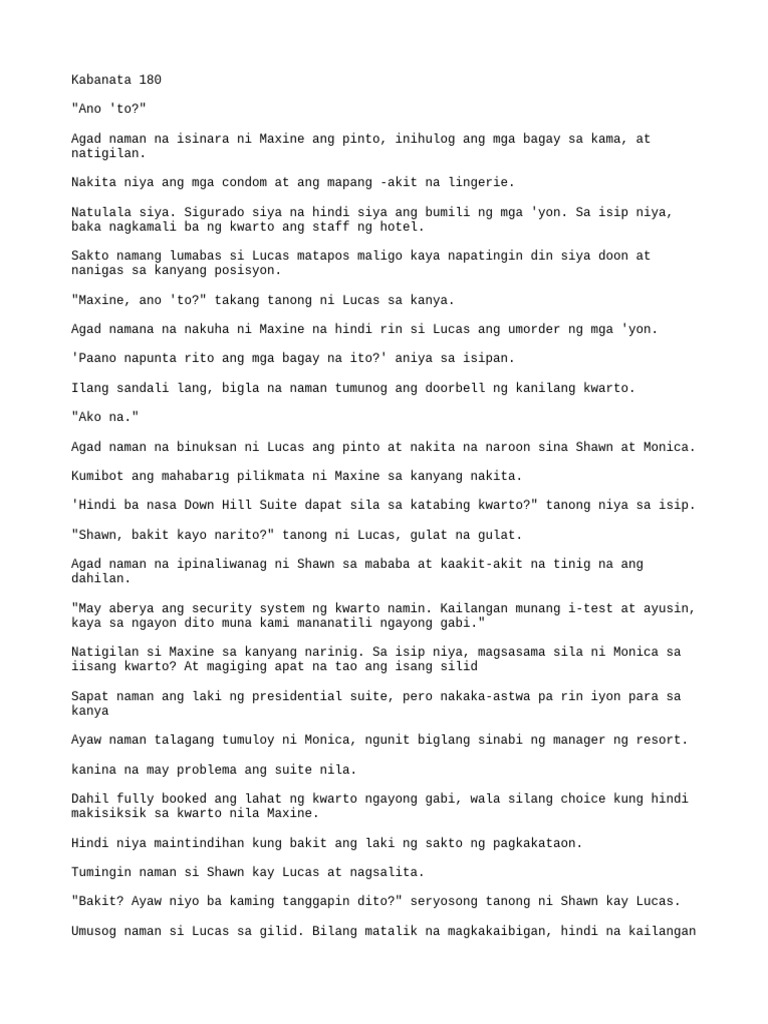 Kabanata 180

"Ano 'to?"

Agad naman na isinara ni Maxine ang pinto, inihulog ang mga bagay sa kama, at natigilan.

Nakita niya ang mga condom at ang mapang -akit na lingerie.

Natulala siya. Sigurado siya na hindi siya ang bumili ng mga 'yon. Sa isip niya, baka nagkamali ba ng kwarto ang staff ng hotel.

Sakto namang lumabas si Lucas matapos maligo kaya napatingin din siya doon at nanigas sa kanyang posisyon.

"Maxine, ano 'to?" takang tanong ni Lucas sa kanya.

Agad namana na nakuha ni Maxine na hindi rin si Lucas ang umorder ng mga 'yon.

'Paano napunta rito ang mga bagay na ito?' aniya sa isipan.

Ilang sandali lang, bigla na naman tumunog ang doorbell ng kanilang kwarto.

"Ako na."

Agad naman na binuksan ni Lucas ang pinto at nakita na naroon sina Shawn at Monica.

Kumibot ang mahabarıg pilikmata ni Maxine sa kanyang nakita.

'Hindi ba nasa Down Hill Suite dapat sila sa katabing kwarto?" tanong niya sa isip.

"Shawn, bakit kayo narito?" tanong ni Lucas, gulat na gulat.

Agad naman na ipinaliwanag ni Shawn sa mababa at kaakit-akit na tinig na ang dahilan.

"May aberya ang security system ng kwarto namin. Kailangan munang i-test at ayusin, kaya sa ngayon dito muna kami mananatili ngayong gabi."

Natigilan si Maxine sa kanyang narinig. Sa isip niya, magsasama sila ni Monica sa iisang kwarto? At magiging apat na tao ang isang silid

Sapat naman ang laki ng presidential suite, pero nakaka-astwa pa rin iyon para sa kanya

Ayaw naman talagang tumuloy ni Monica, ngunit biglang sinabi ng manager ng resort.

kanina na may problema ang suite nila.

Dahil fully booked ang lahat ng kwarto ngayong gabi, wala silang choice kung hindi makisiksik sa kwarto nila Maxine.

Hindi niya maintindihan kung bakit ang laki ng sakto ng pagkakataon.

Tumingin naman si Shawn kay Lucas at nagsalita.

"Bakit? Ayaw niyo ba kaming tanggapin dito?" seryosong tanong ni Shawn kay Lucas.

Umusog naman si Lucas sa gilid. Bilang matalik na magkakaibigan, hindi na kailangan